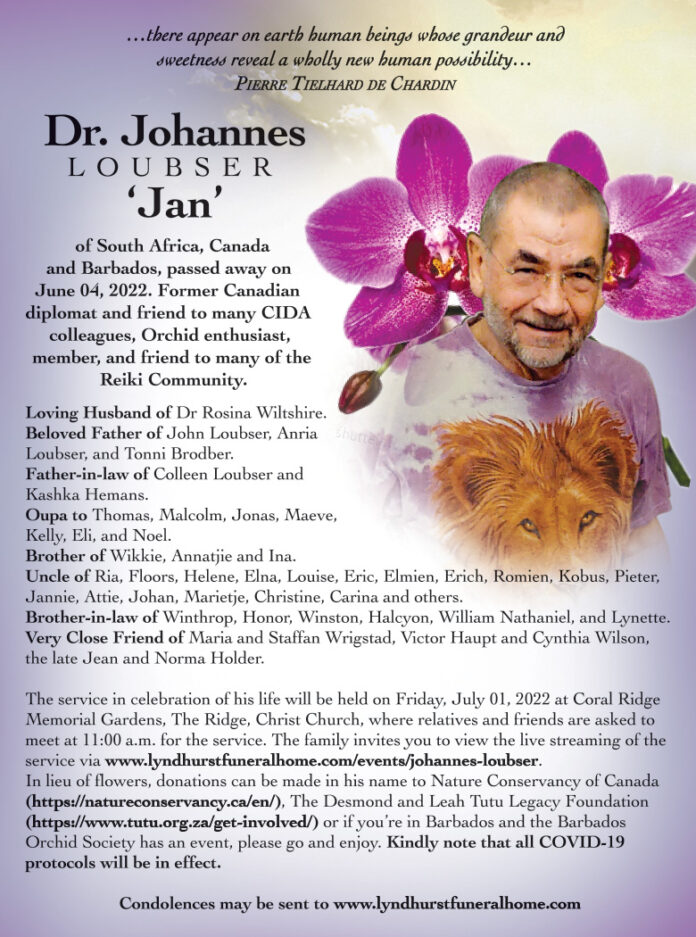 ...there appear on earth human beings whose grandeur and sweetness reveal a wholly new human possibility...
PIERRE TIELHARD DE CHARDIN

Dr. Johannes
LOUBSER
'Jan'

of South Africa, Canada and Barbados, passed away on June 04, 2022. Former Canadian diplomat and friend to many CIDA colleagues, Orchid enthusiast, member, and friend to many of the Reiki Community.

Loving Husband of Dr Rosina Wiltshire.
Beloved Father of John Loubser, Anria Loubser, and Tonni Brodber.
Father-in-law of Colleen Loubser and Kashka Hemans.
Oupa to Thomas, Malcolm, Jonas, Maeve, Kelly, Eli, and Noel.
Brother of Wikkie, Annatjie and Ina.
Uncle of Ria, Floors, Helene, Elna, Louise, Eric, Elmien, Erich, Romien, Kobus, Pieter, Jannie, Attie, Johan, Marietje, Christine, Carina and others.
Brother-in-law of Winthrop, Honor, Winston, Halcyon, William Nathaniel, and Lynette.
Very Close Friend of Maria and Staffan Wrigstad, Victor Haupt and Cynthia Wilson, the late Jean and Norma Holder.

The service in celebration of his life will be held on Friday, July 01, 2022 at Coral Ridge Memorial Gardens, The Ridge, Christ Church, where relatives and friends are asked to meet at 11:00 a.m. for the service. The family invites you to view the live streaming of the service via www.lyndhurstfuneralhome.com/events/johannes-loubser.
In lieu of flowers, donations can be made in his name to Nature Conservancy of Canada (https://natureconservancy.ca/en/), The Desmond and Leah Tutu Legacy Foundation (https://www.tutu.org.za/get-involved/) or if you're in Barbados and the Barbados Orchid Society has an event, please go and enjoy. Kindly note that all COVID-19 protocols will be in effect.

Condolences may be sent to www.lyndhurstfuneralhome.com